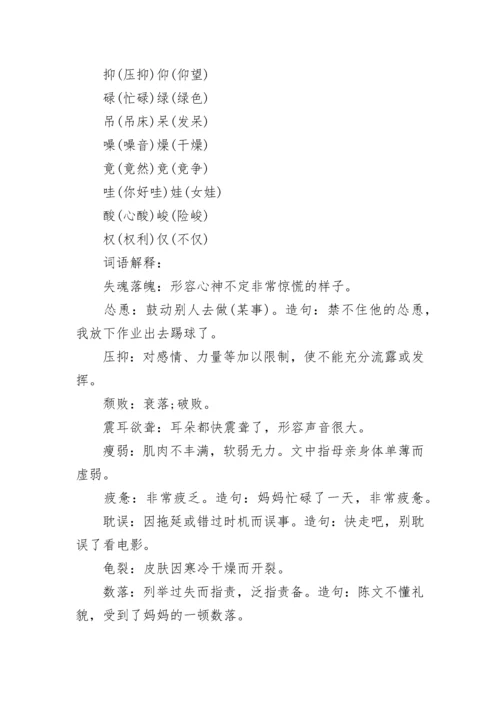 抑(压抑)仰(仰望)

碌(忙碌)绿(绿色)

吊(吊床)呆(发呆)

噪(噪音)燥(干燥)

竟(竟然)竞(竞争)

哇(你好哇)娃(女娃)

酸(心酸)峻(险峻)

权(权利)仅(不仅)

词语解释：

失魂落魄：形容心神不定非常惊慌的样子。

怂恿：鼓动别人去做(某事)。造句：禁不住他的怂恿，我放下作业出去踢球了。

压抑：对感情、力量等加以限制，使不能充分流露或发挥。

颓败：衰落;破败。

震耳欲聋：耳朵都快震聋了，形容声音很大。

瘦弱：肌肉不丰满，软弱无力。文中指母亲身体单薄而虚弱。

疲惫：非常疲乏。造句：妈妈忙碌了一天，非常疲惫。

耽误：因拖延或错过时机而误事。造句：快走吧，别耽误了看电影。

龟裂：皮肤因寒冷干燥而开裂。

数落：列举过失而指责，泛指责备。造句：陈文不懂礼貌，受到了妈妈的一顿数落。